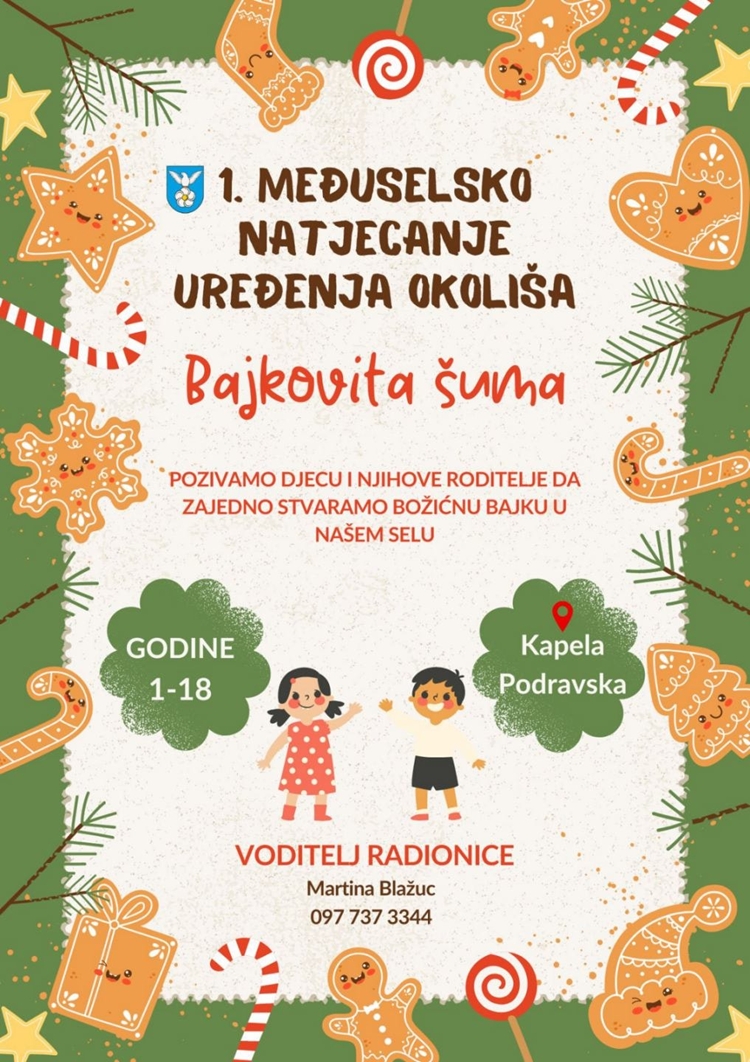 1. MEĐUSELSKO NATJECANJE UREĐENJA OKOLIŠA

Bajkovita šuma

POZIVAMO DJECU I NJIHOVE RODITELJE DA ZAJEDNO STVARAMO BOŽIĆNU BAJKU U NAŠEM SELU

GODINE 1-18

Kapela Podravska

VODITELJ RADIONICE

Martina Blažuc
097 737 3344